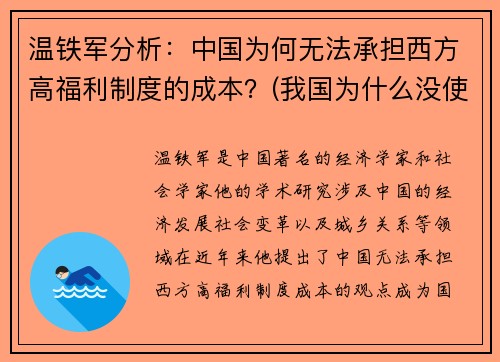 温铁军分析：中国为何无法承担西方高福利制度的成本？(我国为什么没使

温铁军是中国著名的经济学家和社会学家他的学术研究涉及中国的经济发展社会变革以及城乡关系等领域在近年来他提出了中国无法承担西方高福利制度成本的观点成为国